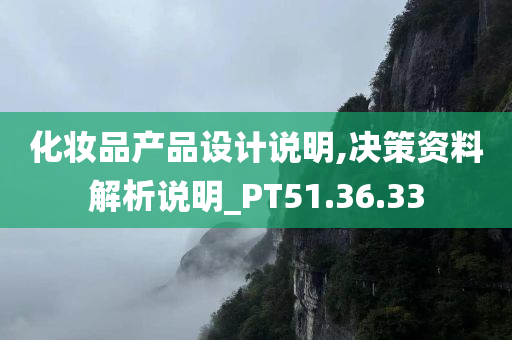 化妆品产品设计说明,决策资料解析说明_PT51.36.33